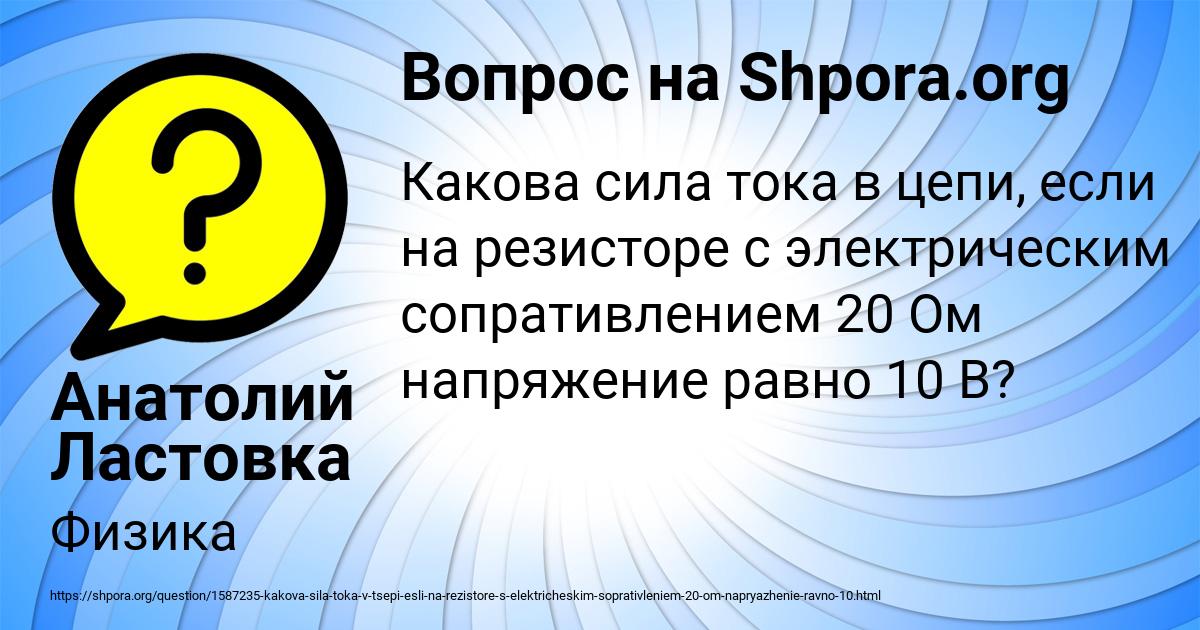 Вопрос на Shpora.org

Какова сила тока в цепи, если на резисторе с электрическим сопративлением 20 Ом напряжение равно 10 В?

Анатолий Ластовка

Физика

https://shpora.org/question/1587235-kakova-sila-toka-v-tsepi-esli-na-rezistore-s-elektricheskim-soprativleniem-20-om-napryazhenie-ravno-10.html